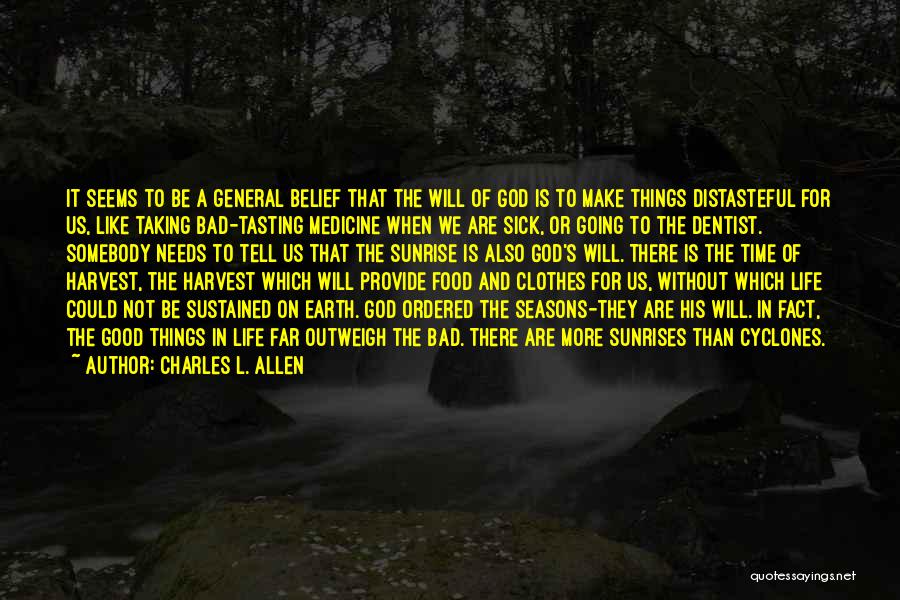 IT SEEMS TO BE A GENERAL BELIEF THAT THE WILL OF GOD IS TO MAKE THINGS DISTASTEFUL FOR US, LIKE TAKING BAD-TASTING MEDICINE WHEN WE ARE SICK, OR GOING TO THE DENTIST. SOMEBODY NEEDS TO TELL US THAT THE SUNRISE IS ALSO GOD'S WILL. THERE IS THE TIME OF HARVEST, THE HARVEST WHICH WILL PROVIDE FOOD AND CLOTHES FOR US, WITHOUT WHICH LIFE COULD NOT BE SUSTAINED ON EARTH. GOD ORDERED THE SEASONS-THEY ARE HIS WILL. IN FACT, THE GOOD THINGS IN LIFE FAR OUTWEIGH THE BAD. THERE ARE MORE SUNRISES THAN CYCLONES.
~ AUTHOR: CHARLES L. ALLEN

quotessayings.net